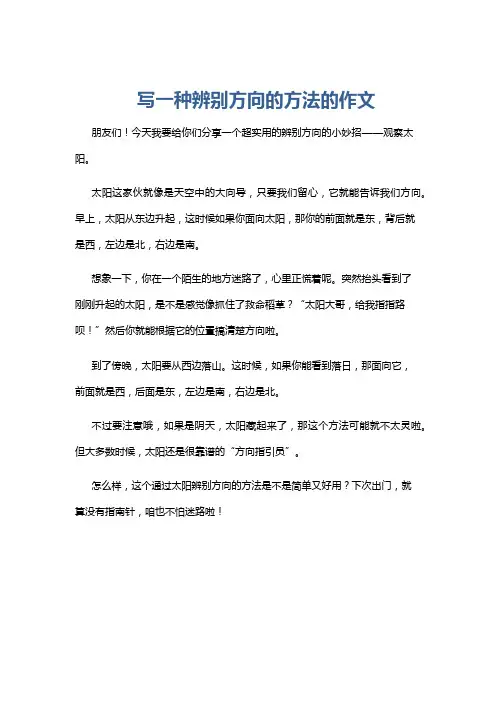 写一种辨别方向的方法的作文

朋友们！今天我要给你们分享一个超实用的辨别方向的小妙招——观察太阳。

太阳这家伙就像是天空中的大向导，只要我们留心，它就能告诉我们方向。早上，太阳从东边升起，这时候如果你面向太阳，那你的前面就是东，背后就是西，左边是北，右边是南。

想象一下，你在一个陌生的地方迷路了，心里正慌着呢。突然抬头看到了刚刚升起的太阳，是不是感觉像抓住了救命稻草？“太阳大哥，给我指指路呗！”然后你就能根据它的位置搞清楚方向啦。

到了傍晚，太阳要从西边落山。这时候，如果你能看到落日，那面向它，前面就是西，后面是东，左边是南，右边是北。

不过要注意哦，如果是阴天，太阳藏起来了，那这个方法可能就不太灵啦。但大多数时候，太阳还是很靠谱的“方向指引员”。

怎么样，这个通过太阳辨别方向的方法是不是简单又好用？下次出门，就算没有指南针，咱也不怕迷路啦！